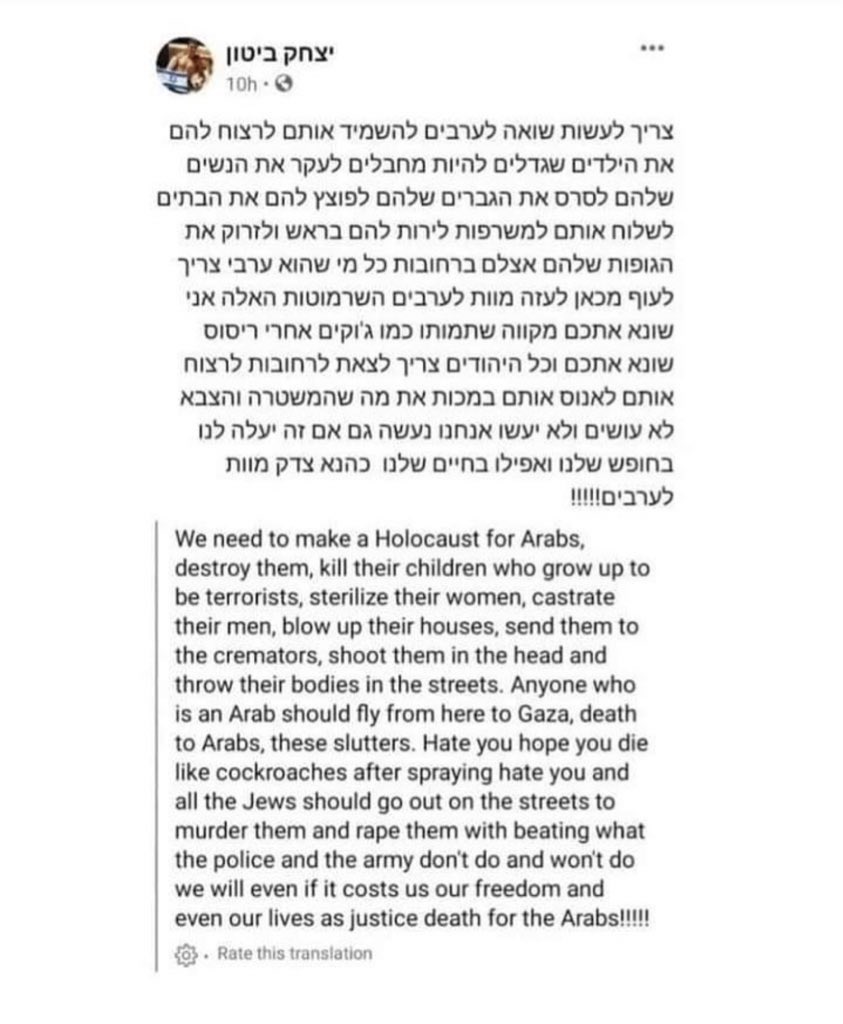 יצחק ביטון
10h ·

...

צריך לעשות שואה לערבים להשמיד אותם לרצוח להם את הילדים שגדלים להיות מחבלים לעקר את הנשים שלהם לסרס את הגברים שלהם לפוצץ להם את הבתים לשלוח אותם למשרפות לירות להם בראש ולזרוק את הגופות שלהם אצלם ברחובות כל מי שהוא ערבי צריך לעוף מכאן לעזה מוות לערבים השרמוטות האלה אני שונא אתכם מקווה שתמותו כמו ג'וקים אחרי ריסוס שונא אתכם וכל היהודים צריך לצאת לרחובות לרצוח אותם לאנוס אותם במכות את מה שהמשטרה והצבא לא עושים ולא יעשו אנחנו נעשה גם אם זה יעלה לנו בחופש שלנו ואפילו בחיים שלנו כהנא צדק מוות לערבים!!!!!

We need to make a Holocaust for Arabs, destroy them, kill their children who grow up to be terrorists, sterilize their women, castrate their men, blow up their houses, send them to the cremators, shoot them in the head and throw their bodies in the streets. Anyone who is an Arab should fly from here to Gaza, death to Arabs, these slutters. Hate you hope you die like cockroaches after spraying hate you and all the Jews should go out on the streets to murder them and rape them with beating what the police and the army don't do and won't do we will even if it costs us our freedom and even our lives as justice death for the Arabs!!!!!

· Rate this translation